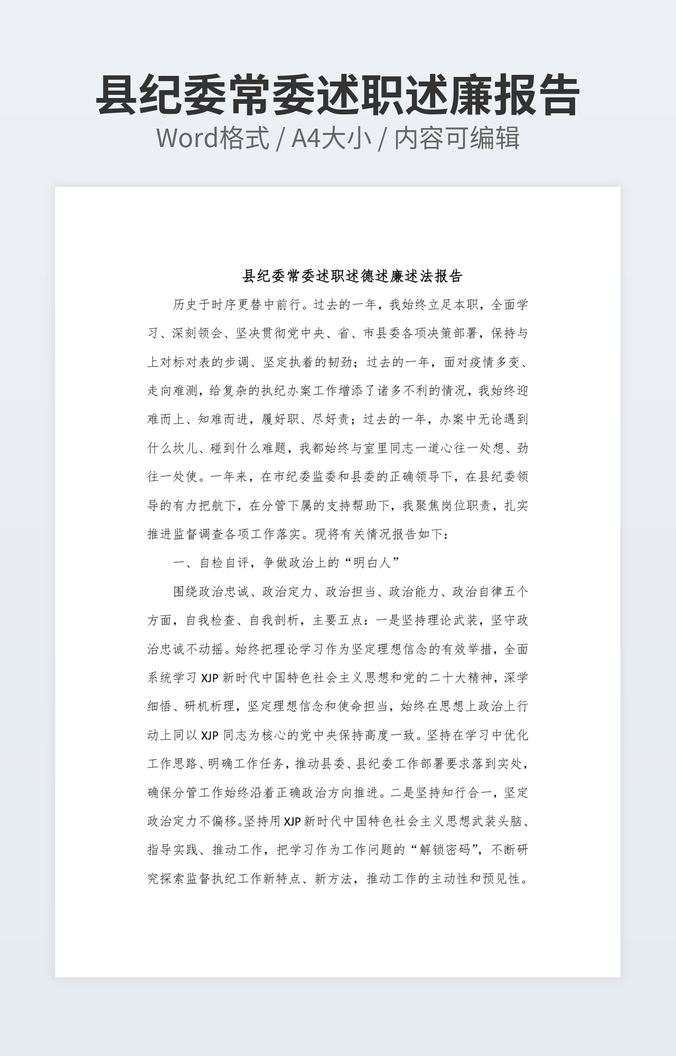 县纪委常委述职述廉报告

Word格式 / A4大小 / 内容可编辑

县纪委常委述职述德述廉述法报告

历史于时序更替中前行。过去的一年，我始终立足本职，全面学习、深刻领会、坚决贯彻党中央、省、市县委各项决策部署，保持与上对标对表的步调、坚定执着的韧劲；过去的一年，面对疫情多变、走向难测，给复杂的执纪办案工作增添了诸多不利的情况，我始终迎难而上、知难而进，履好职、尽好责；过去的一年，办案中无论遇到什么坎儿、碰到什么难题，我都始终与室里同志一道心往一处想、劲往一处使。一年来，在市纪委监委和县委的正确领导下，在县纪委领导的有力把航下，在分管下属的支持帮助下，我聚焦岗位职责，扎实推进监督调查各项工作落实。现将有关情况报告如下：

一、自检自评，争做政治上的“明白人”

围绕政治忠诚、政治定力、政治担当、政治能力、政治自律五个方面，自我检查、自我剖析，主要五点：一是坚持理论武装，坚守政治忠诚不动摇。始终把理论学习作为坚定理想信念的有效举措，全面系统学习 XJP 新时代中国特色社会主义思想和党的二十大精神，深学细悟、研机析理，坚定理想信念和使命担当，始终在思想上政治上行动上同以 XJP 同志为核心的党中央保持高度一致。坚持在学习中优化工作思路、明确工作任务，推动县委、县纪委工作部署要求落到实处，确保分管工作始终沿着正确政治方向推进。二是坚持知行合一，坚定政治定力不偏移。坚持用 XJP 新时代中国特色社会主义思想武装头脑、指导实践、推动工作，把学习作为工作问题的“解锁密码”，不断研究探索监督执纪工作新特点、新方法，推动工作的主动性和预见性。